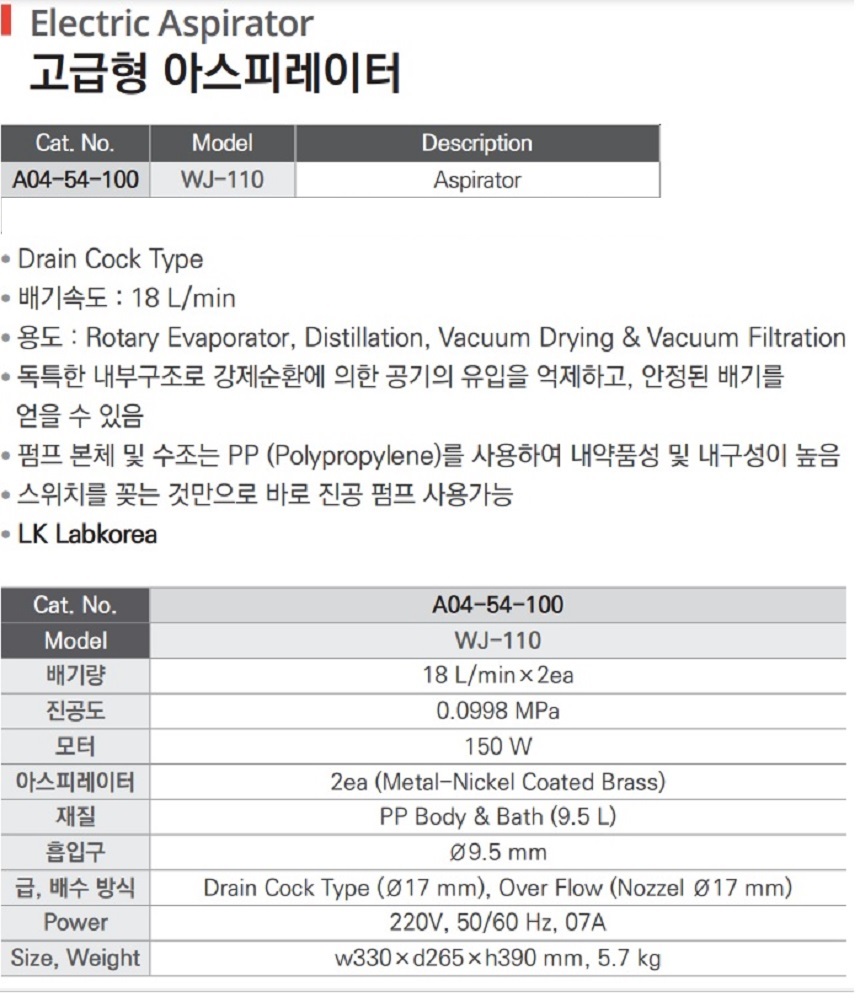 Electric Aspirator
고급형 아스피레이터

| Cat. No. | Model | Description |
|---|---|---|
| A04-54-100 | WJ-110 | Aspirator |

• Drain Cock Type
• 배기속도 : 18 L/min
• 용도 : Rotary Evaporator, Distillation, Vacuum Drying & Vacuum Filtration
• 독특한 내부구조로 강제순환에 의한 공기의 유입을 억제하고, 안정된 배기를 얻을 수 있음
• 펌프 본체 및 수조는 PP (Polypropylene)를 사용하여 내약품성 및 내구성이 높음
• 스위치를 꽂는 것만으로 바로 진공 펌프 사용가능
• LK Labkorea

| Cat. No. | A04-54-100 |
|---|---|
| Model | WJ-110 |
| 배기량 | 18 L/min×2ea |
| 진공도 | 0.0998 MPa |
| 모터 | 150 W |
| 아스피레이터 | 2ea (Metal-Nickel Coated Brass) |
| 재질 | PP Body & Bath (9.5 L) |
| 흡입구 | Ø9.5 mm |
| 급, 배수 방식 | Drain Cock Type (Ø17 mm), Over Flow (Nozzel Ø17 mm) |
| Power | 220V, 50/60 Hz, 07A |
| Size, Weight | w330×d265×h390 mm, 5.7 kg |